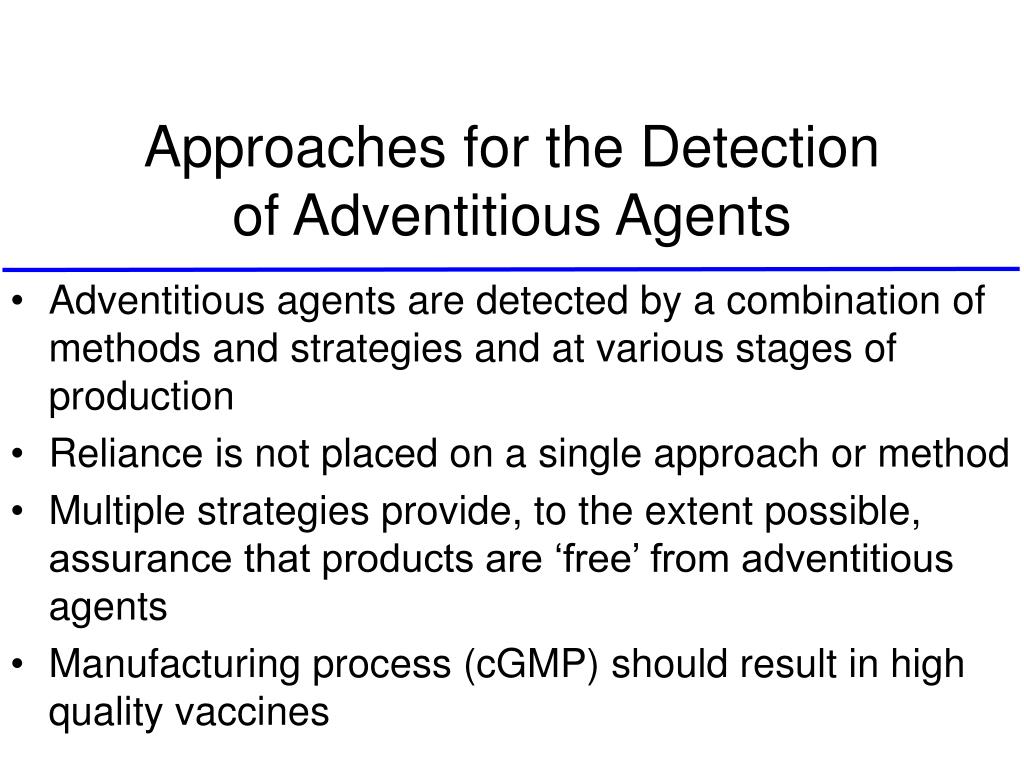 Approaches for the Detection of Adventitious Agents

• Adventitious agents are detected by a combination of methods and strategies and at various stages of production
• Reliance is not placed on a single approach or method
• Multiple strategies provide, to the extent possible, assurance that products are ‘free’ from adventitious agents
• Manufacturing process (cGMP) should result in high quality vaccines